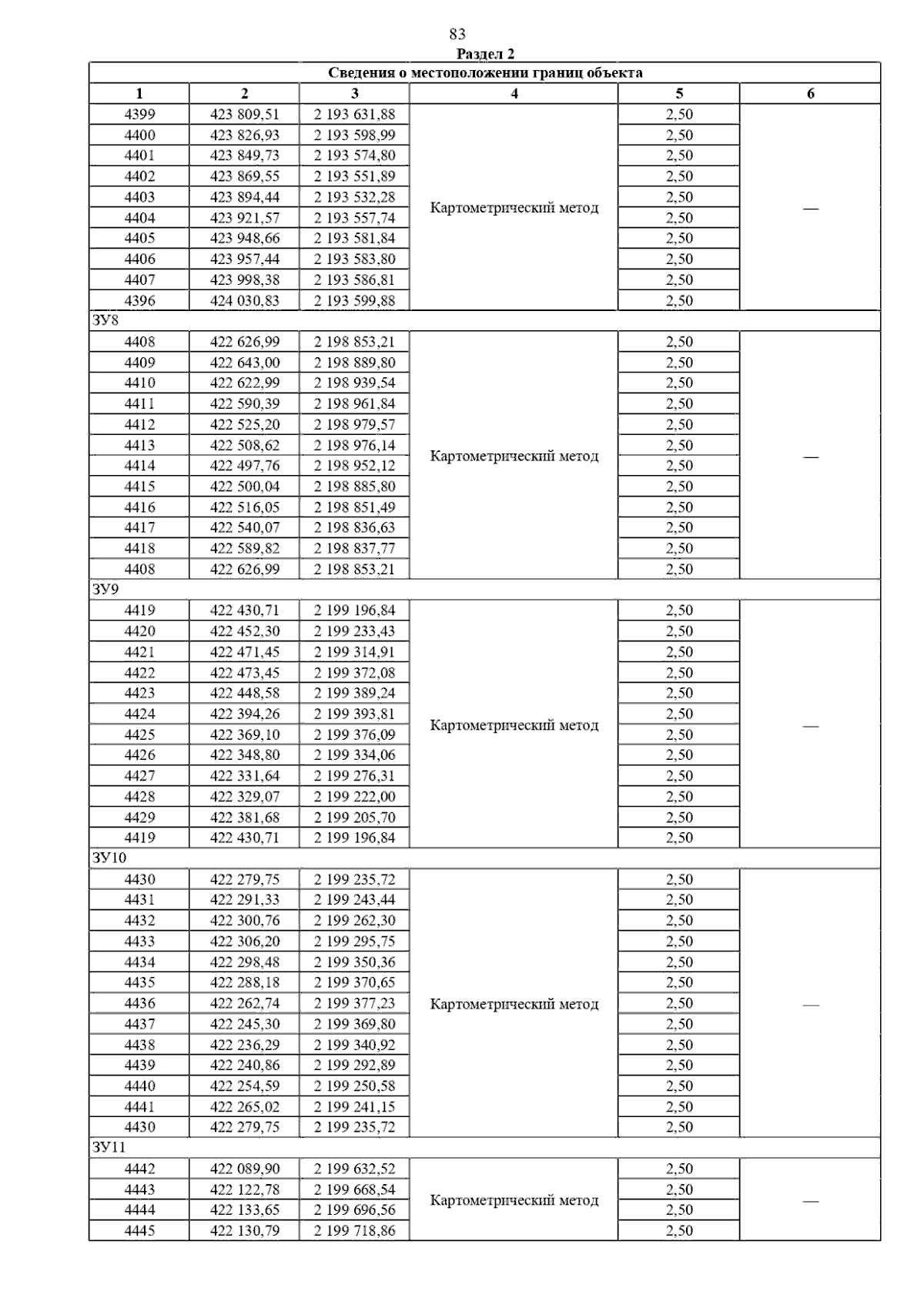 83

Раздел 2

| Сведения о местоположении границ объекта | | | | | |
|---|---|---|---|---|---|
| 1 | 2 | 3 | 4 | 5 | 6 |
| 4399 | 423 809,51 | 2 193 631,88 | Картометрический метод | 2,50 | — |
| 4400 | 423 826,93 | 2 193 598,99 | | 2,50 | |
| 4401 | 423 849,73 | 2 193 574,80 | | 2,50 | |
| 4402 | 423 869,55 | 2 193 551,89 | | 2,50 | |
| 4403 | 423 894,44 | 2 193 532,28 | | 2,50 | |
| 4404 | 423 921,57 | 2 193 557,74 | | 2,50 | |
| 4405 | 423 948,66 | 2 193 581,84 | | 2,50 | |
| 4406 | 423 957,44 | 2 193 583,80 | | 2,50 | |
| 4407 | 423 998,38 | 2 193 586,81 | | 2,50 | |
| 4396 | 424 030,83 | 2 193 599,88 | | 2,50 | |
| ЗУ8 | | | | | |
| 4408 | 422 626,99 | 2 198 853,21 | Картометрический метод | 2,50 | — |
| 4409 | 422 643,00 | 2 198 889,80 | | 2,50 | |
| 4410 | 422 622,99 | 2 198 939,54 | | 2,50 | |
| 4411 | 422 590,39 | 2 198 961,84 | | 2,50 | |
| 4412 | 422 525,20 | 2 198 979,57 | | 2,50 | |
| 4413 | 422 508,62 | 2 198 976,14 | | 2,50 | |
| 4414 | 422 497,76 | 2 198 952,12 | | 2,50 | |
| 4415 | 422 500,04 | 2 198 885,80 | | 2,50 | |
| 4416 | 422 516,05 | 2 198 851,49 | | 2,50 | |
| 4417 | 422 540,07 | 2 198 836,63 | | 2,50 | |
| 4418 | 422 589,82 | 2 198 837,77 | | 2,50 | |
| 4408 | 422 626,99 | 2 198 853,21 | | 2,50 | |
| ЗУ9 | | | | | |
| 4419 | 422 430,71 | 2 199 196,84 | Картометрический метод | 2,50 | — |
| 4420 | 422 452,30 | 2 199 233,43 | | 2,50 | |
| 4421 | 422 471,45 | 2 199 314,91 | | 2,50 | |
| 4422 | 422 473,45 | 2 199 372,08 | | 2,50 | |
| 4423 | 422 448,58 | 2 199 389,24 | | 2,50 | |
| 4424 | 422 394,26 | 2 199 393,81 | | 2,50 | |
| 4425 | 422 369,10 | 2 199 376,09 | | 2,50 | |
| 4426 | 422 348,80 | 2 199 334,06 | | 2,50 | |
| 4427 | 422 331,64 | 2 199 276,31 | | 2,50 | |
| 4428 | 422 329,07 | 2 199 222,00 | | 2,50 | |
| 4429 | 422 381,68 | 2 199 205,70 | | 2,50 | |
| 4419 | 422 430,71 | 2 199 196,84 | | 2,50 | |
| ЗУ10 | | | | | |
| 4430 | 422 279,75 | 2 199 235,72 | Картометрический метод | 2,50 | — |
| 4431 | 422 291,33 | 2 199 243,44 | | 2,50 | |
| 4432 | 422 300,76 | 2 199 262,30 | | 2,50 | |
| 4433 | 422 306,20 | 2 199 295,75 | | 2,50 | |
| 4434 | 422 298,48 | 2 199 350,36 | | 2,50 | |
| 4435 | 422 288,18 | 2 199 370,65 | | 2,50 | |
| 4436 | 422 262,74 | 2 199 377,23 | | 2,50 | |
| 4437 | 422 245,30 | 2 199 369,80 | | 2,50 | |
| 4438 | 422 236,29 | 2 199 340,92 | | 2,50 | |
| 4439 | 422 240,86 | 2 199 292,89 | | 2,50 | |
| 4440 | 422 254,59 | 2 199 250,58 | | 2,50 | |
| 4441 | 422 265,02 | 2 199 241,15 | | 2,50 | |
| 4430 | 422 279,75 | 2 199 235,72 | | 2,50 | |
| ЗУ11 | | | | | |
| 4442 | 422 089,90 | 2 199 632,52 | Картометрический метод | 2,50 | — |
| 4443 | 422 122,78 | 2 199 668,54 | | 2,50 | |
| 4444 | 422 133,65 | 2 199 696,56 | | 2,50 | |
| 4445 | 422 130,79 | 2 199 718,86 | | 2,50 | |